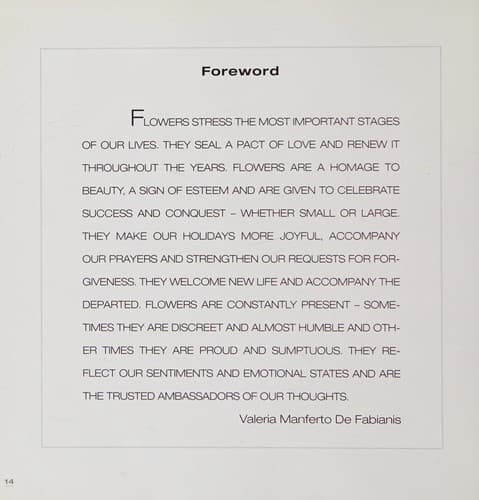 Foreword

FLOWERS STRESS THE MOST IMPORTANT STAGES OF OUR LIVES. THEY SEAL A PACT OF LOVE AND RENEW IT THROUGHOUT THE YEARS. FLOWERS ARE A HOMAGE TO BEAUTY, A SIGN OF ESTEEM AND ARE GIVEN TO CELEBRATE SUCCESS AND CONQUEST – WHETHER SMALL OR LARGE. THEY MAKE OUR HOLIDAYS MORE JOYFUL, ACCOMPANY OUR PRAYERS AND STRENGTHEN OUR REQUESTS FOR FORGIVENESS. THEY WELCOME NEW LIFE AND ACCOMPANY THE DEPARTED. FLOWERS ARE CONSTANTLY PRESENT – SOMETIMES THEY ARE DISCREET AND ALMOST HUMBLE AND OTHER TIMES THEY ARE PROUD AND SUMPTUOUS. THEY REFLECT OUR SENTIMENTS AND EMOTIONAL STATES AND ARE THE TRUSTED AMBASSADORS OF OUR THOUGHTS.

Valeria Manferto De Fabianis

14